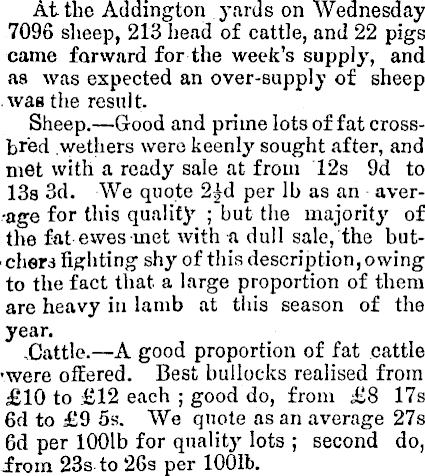 At the Addington yards on Wednesday 7096 sheep, 213 head of cattle, and 22 pigs came forward for the week's supply, and as was expected an over-supply of sheep was the result.

Sheep.—Good and prime lots of fat crossbred wethers were keenly sought after, and met with a ready sale at from 12s 9d to 13s 3d. We quote $2\frac{1}{2}$d per lb as an average for this quality ; but the majority of the fat ewes met with a dull sale, the butchers fighting shy of this description, owing to the fact that a large proportion of them are heavy in lamb at this season of the year.

Cattle.—A good proportion of fat cattle were offered. Best bullocks realised from £10 to £12 each ; good do, from £8 17s 6d to £9 5s. We quote as an average 27s 6d per 100lb for quality lots ; second do, from 23s to 26s per 100lb.